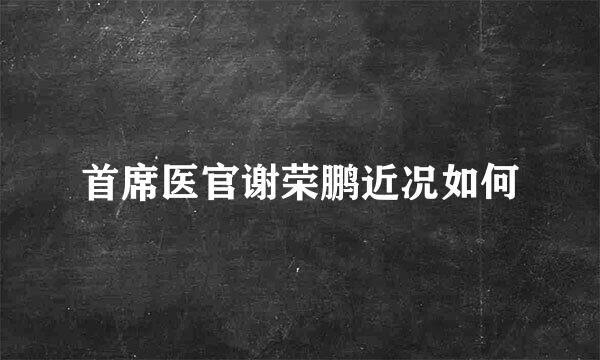 首席医官谢荣鹏近况如何